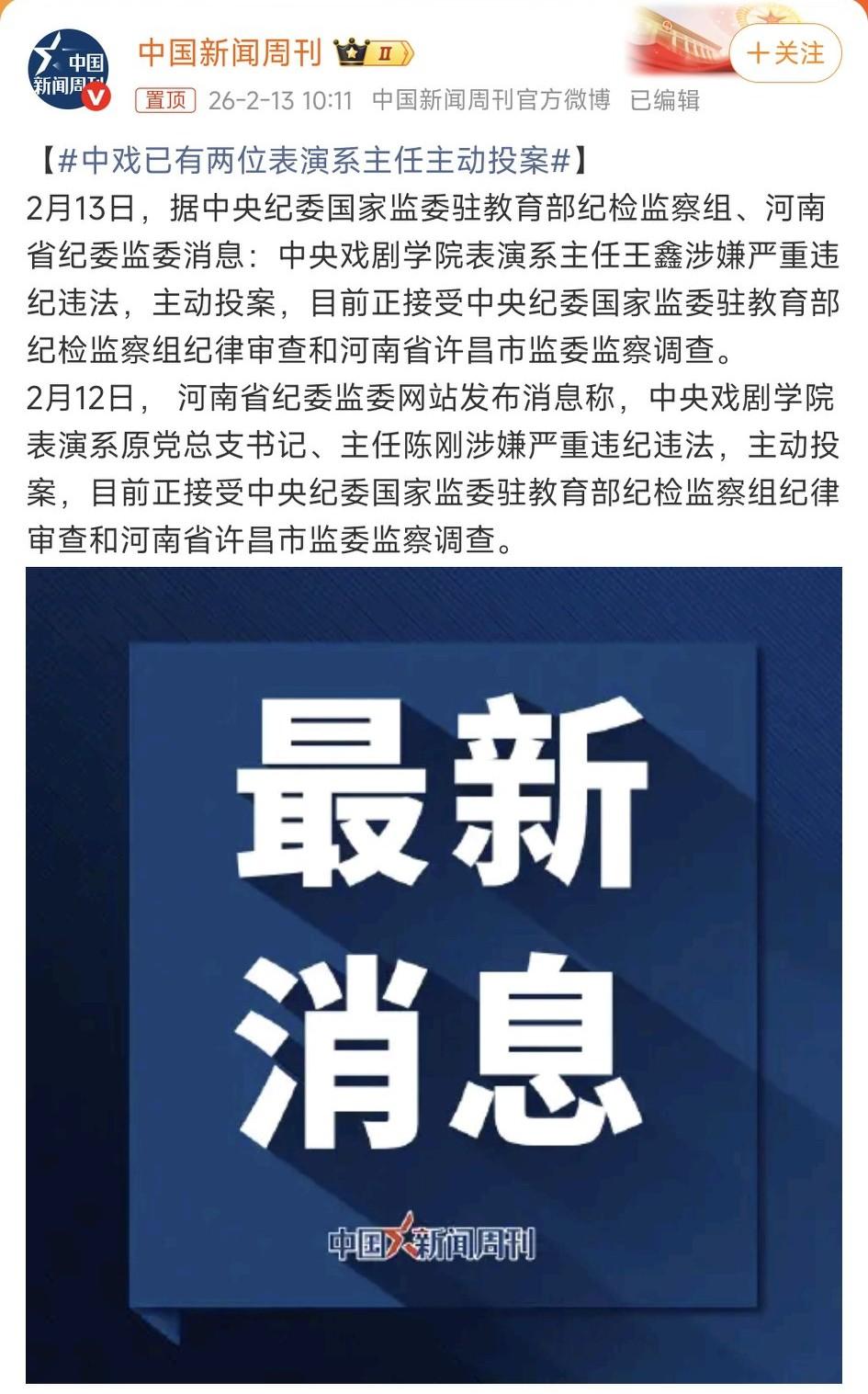 中国新闻周刊

中国新闻周刊 II

+关注

置顶 26-2-13 10:11 中国新闻周刊官方微博 已编辑

【#中戏已有两位表演系主任主动投案#】

2月13日，据中央纪委国家监委驻教育部纪检监察组、河南省纪委监委消息：中央戏剧学院表演系主任王鑫涉嫌严重违纪违法，主动投案，目前正接受中央纪委国家监委驻教育部纪检监察组纪律审查和河南省许昌市监委监察调查。

2月12日， 河南省纪委监委网站发布消息称，中央戏剧学院表演系原党总支书记、主任陈刚涉嫌严重违纪违法，主动投案，目前正接受中央纪委国家监委驻教育部纪检监察组纪律审查和河南省许昌市监委监察调查。

最新

消息

中国新闻周刊